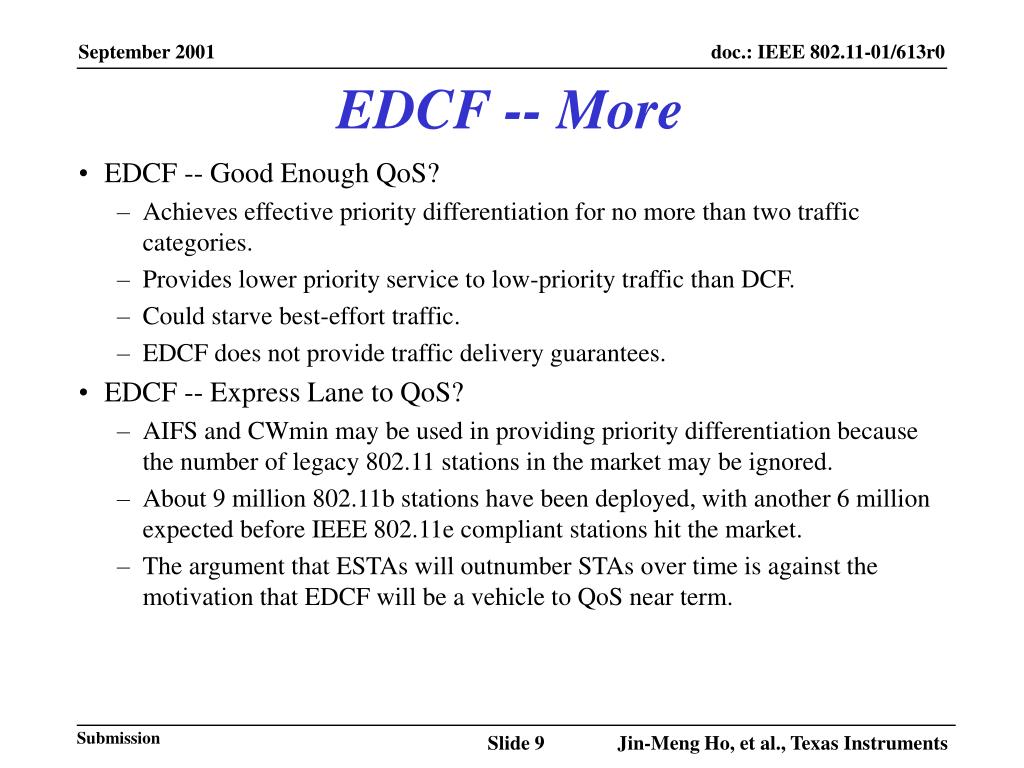 September 2001

doc.: IEEE 802.11-01/613r0

EDCF -- More

• EDCF -- Good Enough QoS?
– Achieves effective priority differentiation for no more than two traffic categories.
– Provides lower priority service to low-priority traffic than DCF.
– Could starve best-effort traffic.
– EDCF does not provide traffic delivery guarantees.
• EDCF -- Express Lane to QoS?
– AIFS and CWmin may be used in providing priority differentiation because the number of legacy 802.11 stations in the market may be ignored.
– About 9 million 802.11b stations have been deployed, with another 6 million expected before IEEE 802.11e compliant stations hit the market.
– The argument that ESTAs will outnumber STAs over time is against the motivation that EDCF will be a vehicle to QoS near term.

Submission

Slide 9

Jin-Meng Ho, et al., Texas Instruments